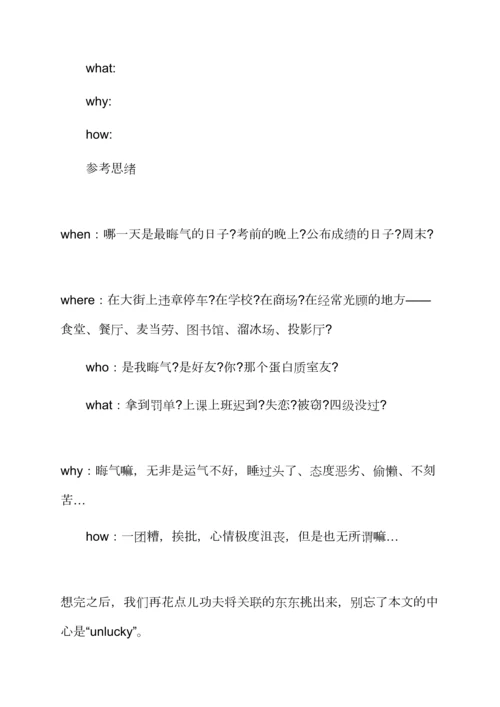 what:

why:

how:

参考思绪

when：哪一天是最晦气的日子?考前的晚上?公布成绩的日子?周末?

where：在大街上违章停车?在学校?在商场?在经常光顾的地方——食堂、餐厅、麦当劳、图书馆、溜冰场、投影厅?

who：是我晦气?是好友?你?那个蛋白质室友?

what：拿到罚单?上课上班迟到?失恋?被窃?四级没过?

why：晦气嘛，无非是运气不好，睡过头了、态度恶劣、偷懒、不刻苦…

how：一团糟，挨批，心情极度沮丧，但是也无所谓嘛…

想完之后，我们再花点儿功夫将关联的东东挑出来，别忘了本文的中心是“unlucky”。